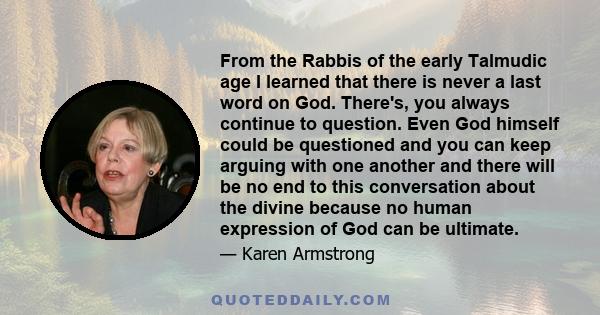 From the Rabbis of the early Talmudic age I learned that there is never a last word on God. There's, you always continue to question. Even God himself could be questioned and you can keep arguing with one another and there will be no end to this conversation about the divine because no human expression of God can be ultimate.

— Karen Armstrong

QUOTEDDAILY.COM